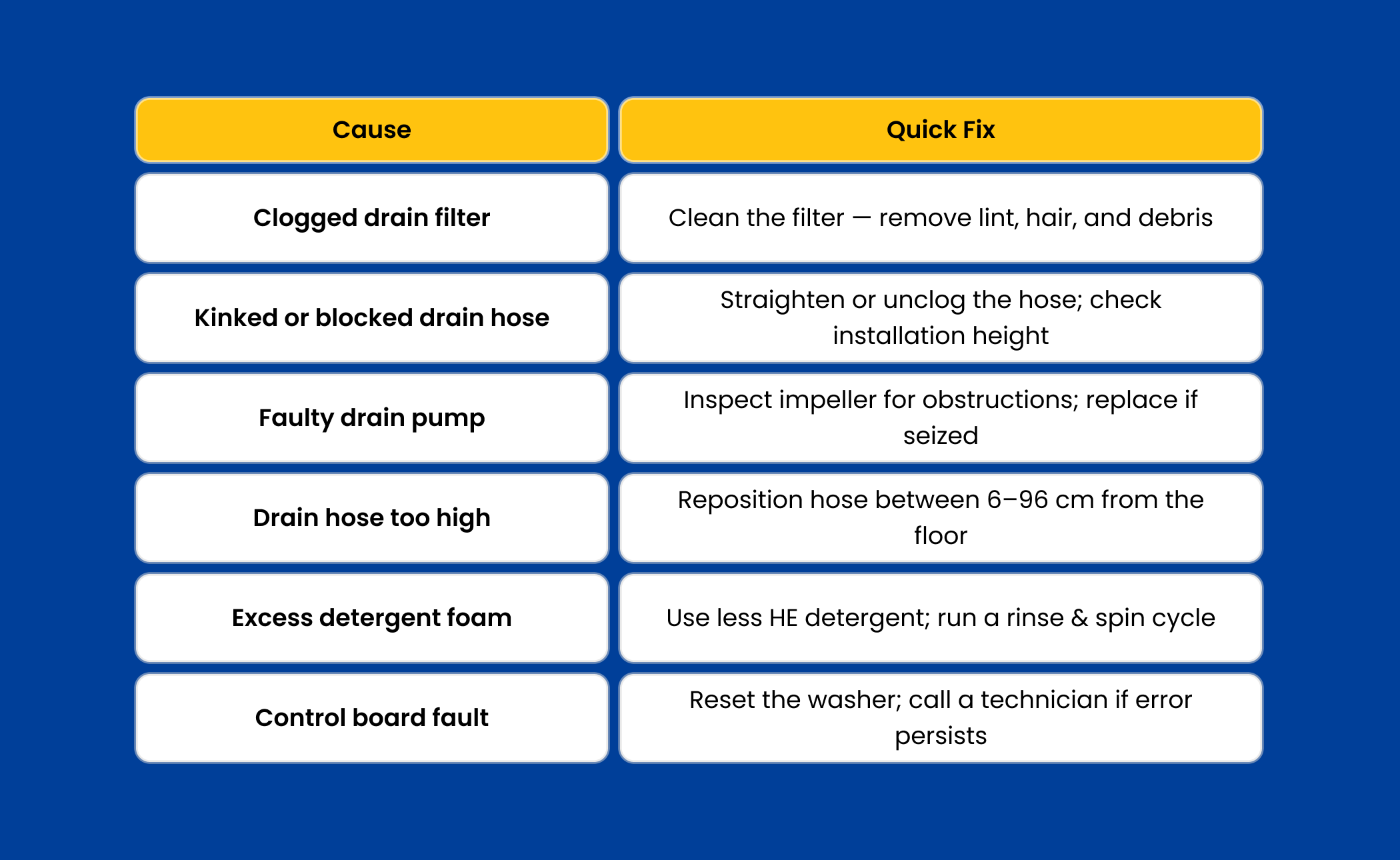 | Cause | Quick Fix |
|---|---|
| Clogged drain filter | Clean the filter — remove lint, hair, and debris |
| Kinked or blocked drain hose | Straighten or unclog the hose; check installation height |
| Faulty drain pump | Inspect impeller for obstructions; replace if seized |
| Drain hose too high | Reposition hose between 6–96 cm from the floor |
| Excess detergent foam | Use less HE detergent; run a rinse & spin cycle |
| Control board fault | Reset the washer; call a technician if error persists |